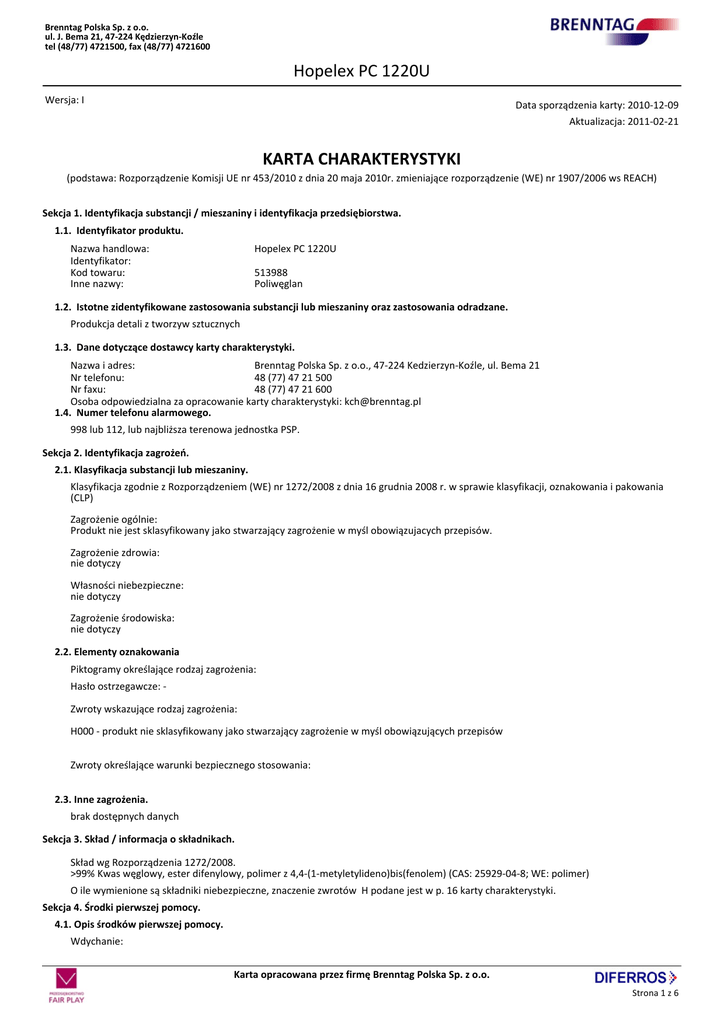 Brenntag Polska Sp. z o.o.
ul. J. Bema 21, 47-224 Kędzierzyn-Koźle
tel (48/77) 4721500, fax (48/77) 4721600

BRENNTAG

Hopelex PC 1220U

Wersja: I

Data sporządzenia karty: 2010-12-09
Aktualizacja: 2011-02-21

KARTA CHARAKTERYSTYKI

(podstawa: Rozporządzenie Komisji UE nr 453/2010 z dnia 20 maja 2010r. zmieniające rozporządzenie (WE) nr 1907/2006 ws REACH)

Sekcja 1. Identyfikacja substancji / mieszaniny i identyfikacja przedsiębiorstwa.

1.1. Identyfikator produktu.

Nazwa handlowa: Hopelex PC 1220U
Identyfikator:
Kod towaru: 513988
Inne nazwy: Poliwęglan

1.2. Istotne zidentyfikowane zastosowania substancji lub mieszaniny oraz zastosowania odradzane.

Produkcja detali z tworzyw sztucznych

1.3. Dane dotyczące dostawcy karty charakterystyki.

Nazwa i adres: Brenntag Polska Sp. z o.o., 47-224 Kedzierzyn-Koźle, ul. Bema 21
Nr telefonu: 48 (77) 47 21 500
Nr faxu: 48 (77) 47 21 600
Osoba odpowiedzialna za opracowanie karty charakterystyki: kch@brenntag.pl

1.4. Numer telefonu alarmowego.

998 lub 112, lub najbliższa terenowa jednostka PSP.

Sekcja 2. Identyfikacja zagrożeń.

2.1. Klasyfikacja substancji lub mieszaniny.

Klasyfikacja zgodnie z Rozporządzeniem (WE) nr 1272/2008 z dnia 16 grudnia 2008 r. w sprawie klasyfikacji, oznakowania i pakowania (CLP)

Zagrożenie ogólnie:
Produkt nie jest sklasyfikowany jako stwarzający zagrożenie w myśl obowiązujacych przepisów.

Zagrożenie zdrowia:
nie dotyczy

Własności niebezpieczne:
nie dotyczy

Zagrożenie środowiska:
nie dotyczy

2.2. Elementy oznakowania

Piktogramy określające rodzaj zagrożenia:

Hasło ostrzegawcze: -

Zwroty wskazujące rodzaj zagrożenia:

H000 - produkt nie sklasyfikowany jako stwarzający zagrożenie w myśl obowiązujących przepisów

Zwroty określające warunki bezpiecznego stosowania:

2.3. Inne zagrożenia.

brak dostępnych danych

Sekcja 3. Skład / informacja o składnikach.

Skład wg Rozporządzenia 1272/2008.
>99% Kwas węglowy, ester difenylowy, polimer z 4,4-(1-metyletylideno)bis(fenolem) (CAS: 25929-04-8; WE: polimer)

O ile wymienione są składniki niebezpieczne, znaczenie zwrotów H podane jest w p. 16 karty charakterystyki.

Sekcja 4. Środki pierwszej pomocy.

4.1. Opis środków pierwszej pomocy.

Wdychanie:

FAIR PLAY

Karta opracowana przez firmę Brenntag Polska Sp. z o.o.

DIFERROS

Strona 1 z 6